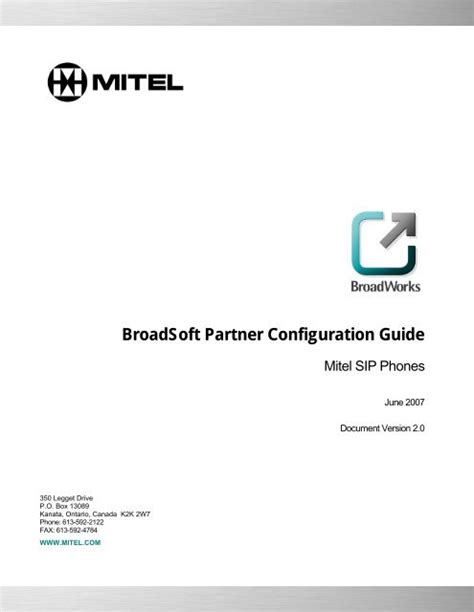 MITEL

BroadWorks

BroadSoft Partner Configuration Guide

Mitel SIP Phones

June 2007

Document Version 2.0

350 Legget Drive
P.O. Box 13089
Kanata, Ontario, Canada K2K 2W7
Phone: 613-592-2122
FAX: 613-592-4784
WWW.MITEL.COM